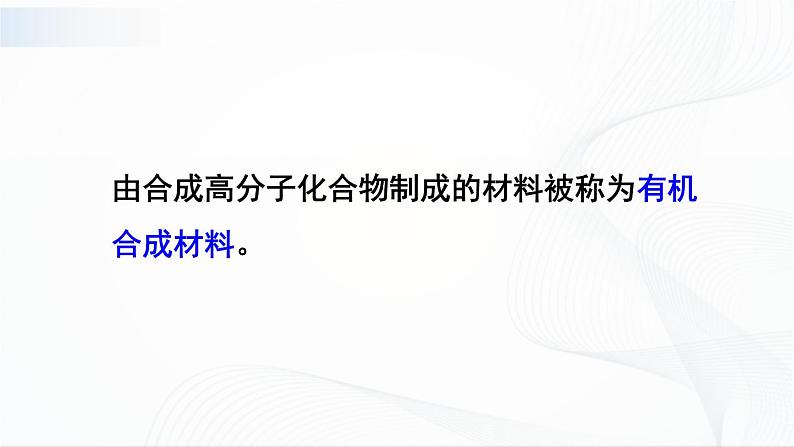 由合成高分子化合物制成的材料被称为有机合成材料。